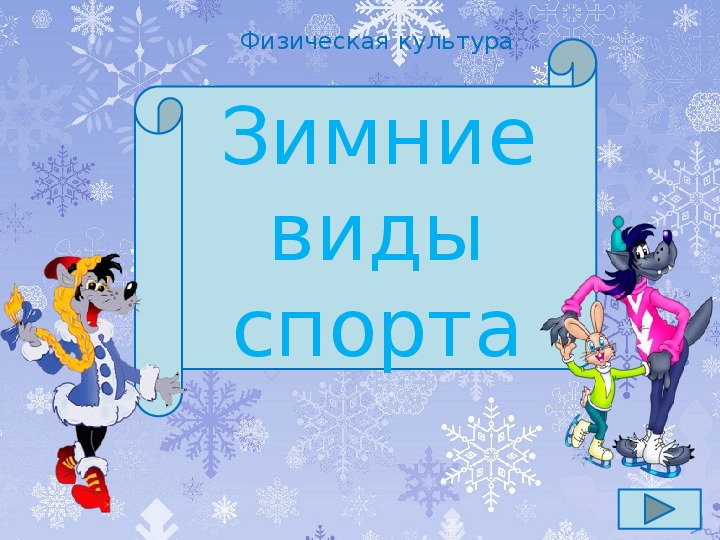 Физическая культура

Зимние виды спорта